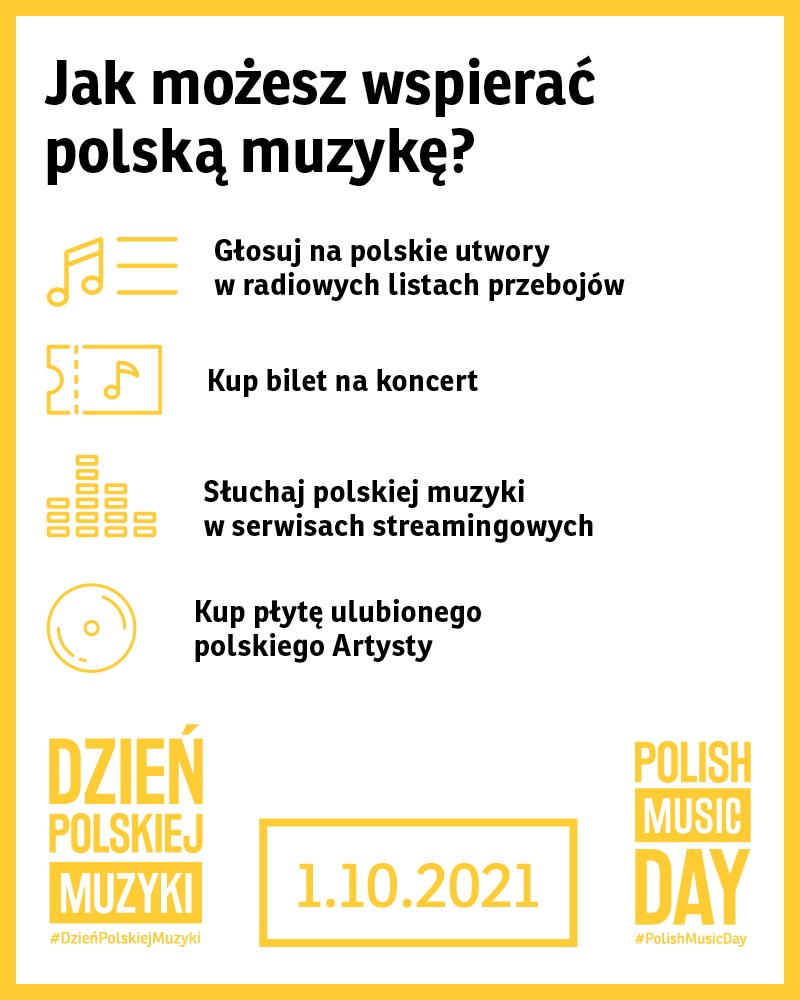 Jak możesz wspierać polską muzykę?

Głosuj na polskie utwory w radiowych listach przebojów

Kup bilet na koncert

Słuchaj polskiej muzyki w serwisach streamingowych

Kup płytę ulubionego polskiego Artysty

DZIEŃ POLSKIEJ MUZYKI
#DzieńPolskiejMuzyki

1.10.2021

POLISH MUSIC DAY
#PolishMusicDay